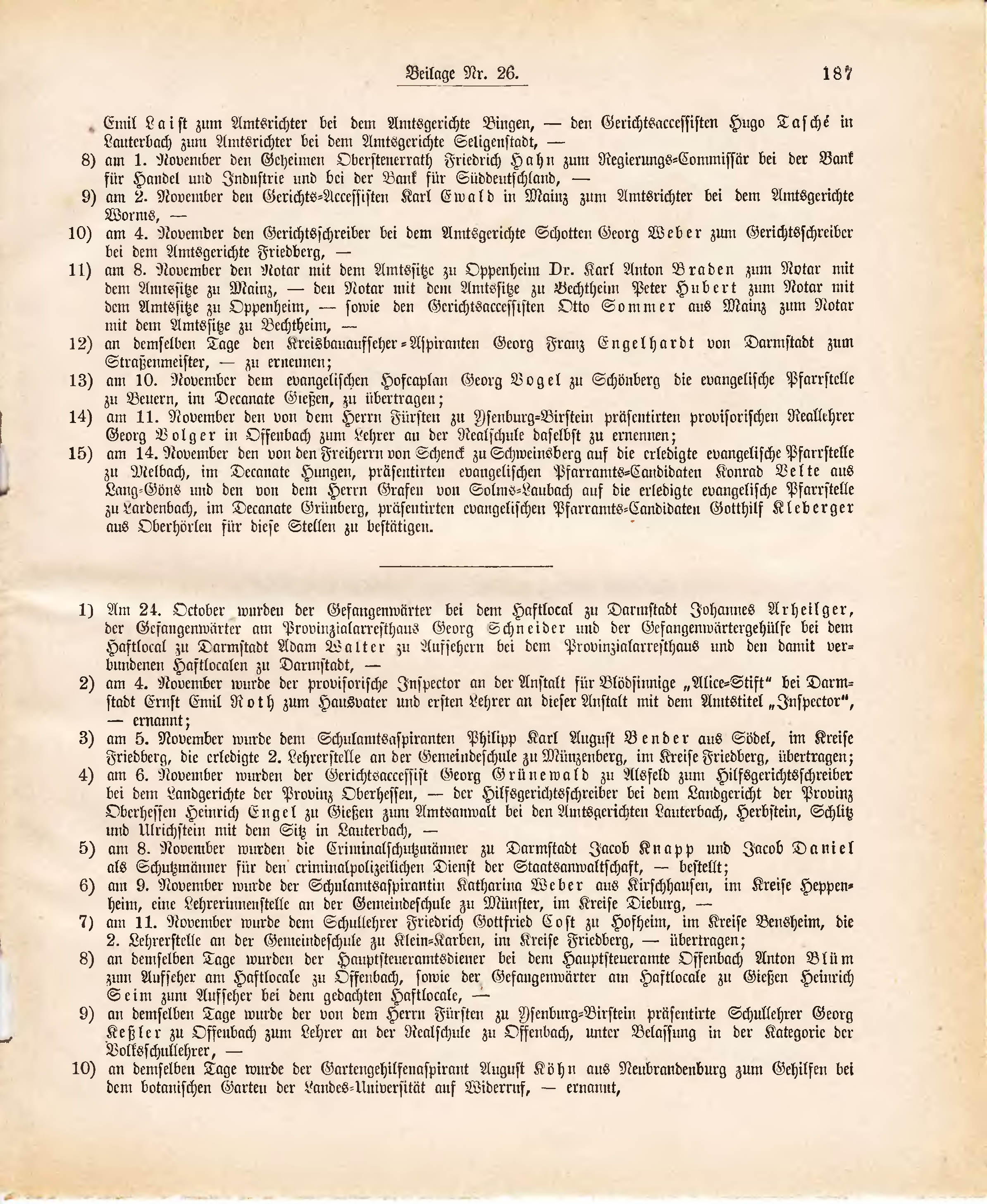 Beilage Nr. 26. 187

Emil Laist zum Amtsrichter bei dem Amtsgerichte Bingen, — den Gerichtsaccessisten Hugo Tasché in Lauterbach zum Amtsrichter bei dem Amtsgerichte Seligenstadt, —

8) am 1. November den Geheimen Obersteuerrath Friedrich Hahn zum Regierungs-Commissär bei der Bank für Handel und Industrie und bei der Bank für Süddeutschland, —

9) am 2. November den Gerichts-Accessisten Karl Ewald in Mainz zum Amtsrichter bei dem Amtsgerichte Worms, —

10) am 4. November den Gerichtsschreiber bei dem Amtsgerichte Schotten Georg Weber zum Gerichtsschreiber bei dem Amtsgerichte Friedberg, —

11) am 8. November den Notar mit dem Amtssitze zu Oppenheim Dr. Karl Anton Braden zum Notar mit dem Amtssitze zu Mainz, — den Notar mit dem Amtssitze zu Bechtheim Peter Hubert zum Notar mit dem Amtssitze zu Oppenheim, — sowie den Gerichtsaccessisten Otto Sommer aus Mainz zum Notar mit dem Amtssitze zu Bechtheim, —

12) an demselben Tage den Kreisbauaufseher-Aspiranten Georg Franz Engelhardt von Darmstadt zum Straßenmeister, — zu ernennen;

13) am 10. November dem evangelischen Hofcaplan Georg Vogel zu Schönberg die evangelische Pfarrstelle zu Beuern, im Decanate Gießen, zu übertragen;

14) am 11. November den von dem Herrn Fürsten zu Ysenburg-Birstein präsentirten provisorischen Reallehrer Georg Volger in Offenbach zum Lehrer an der Realschule daselbst zu ernennen;

15) am 14. November den von den Freiherrn von Schenck zu Schweinsberg auf die erledigte evangelische Pfarrstelle zu Melbach, im Decanate Hungen, präsentirten evangelischen Pfarramts-Candidaten Konrad Velte aus Lang-Göns und den von dem Herrn Grafen von Solms-Laubach auf die erledigte evangelische Pfarrstelle zu Lardenbach, im Decanate Grünberg, präsentirten evangelischen Pfarramts-Candidaten Gotthilf Kleberger aus Oberhörlen für diese Stellen zu bestätigen.

1) Am 24. October wurden der Gefangenwärter bei dem Haftlocal zu Darmstadt Johannes Arheilger, der Gefangenwärter am Provinzialarresthaus Georg Schneider und der Gefangenwärtergehülfe bei dem Haftlocal zu Darmstadt Adam Walter zu Aufsehern bei dem Provinzialarresthaus und den damit verbundenen Haftlocalen zu Darmstadt, —

2) am 4. November wurde der provisorische Inspector an der Anstalt für Blödsinnige „Alice-Stift“ bei Darmstadt Ernst Emil Roth zum Hausvater und ersten Lehrer an dieser Anstalt mit dem Amtstitel „Inspector“, — ernannt;

3) am 5. November wurde dem Schulamtsaspiranten Philipp Karl August Bender aus Södel, im Kreise Friedberg, die erledigte 2. Lehrerstelle an der Gemeindeschule zu Münzenberg, im Kreise Friedberg, übertragen;

4) am 6. November wurden der Gerichtsaccessist Georg Grünewald zu Alsfeld zum Hilfsgerichtsschreiber bei dem Landgerichte der Provinz Oberhessen, — der Hilfsgerichtsschreiber bei dem Landgericht der Provinz Oberhessen Heinrich Engel zu Gießen zum Amtsanwalt bei den Amtsgerichten Lauterbach, Herbstein, Schlitz und Ulrichstein mit dem Sitz in Lauterbach, —

5) am 8. November wurden die Criminalschutzmänner zu Darmstadt Jacob Knapp und Jacob Daniel als Schutzmänner für den criminalpolizeilichen Dienst der Staatsanwaltschaft, — bestellt;

6) am 9. November wurde der Schulamtsaspirantin Katharina Weber aus Kirschhausen, im Kreise Heppenheim, eine Lehrerinnenstelle an der Gemeindeschule zu Münster, im Kreise Dieburg, —

7) am 11. November wurde dem Schullehrer Friedrich Gottfried Cost zu Hofheim, im Kreise Bensheim, die 2. Lehrerstelle an der Gemeindeschule zu Klein-Karben, im Kreise Friedberg, — übertragen;

8) an demselben Tage wurden der Hauptsteueramtsdiener bei dem Hauptsteueramte Offenbach Anton Blüm zum Aufseher am Haftlocale zu Offenbach, sowie der Gefangenwärter am Haftlocale zu Gießen Heinrich Seim zum Aufseher bei dem gedachten Haftlocale, —

9) an demselben Tage wurde der von dem Herrn Fürsten zu Ysenburg-Birstein präsentirte Schullehrer Georg Keßler zu Offenbach zum Lehrer an der Realschule zu Offenbach, unter Belassung in der Kategorie der Volksschullehrer, —

10) an demselben Tage wurde der Gartengehilfenaspirant August Köhn aus Neubrandenburg zum Gehilfen bei dem botanischen Garten der Landes-Universität auf Widerruf, — ernannt,